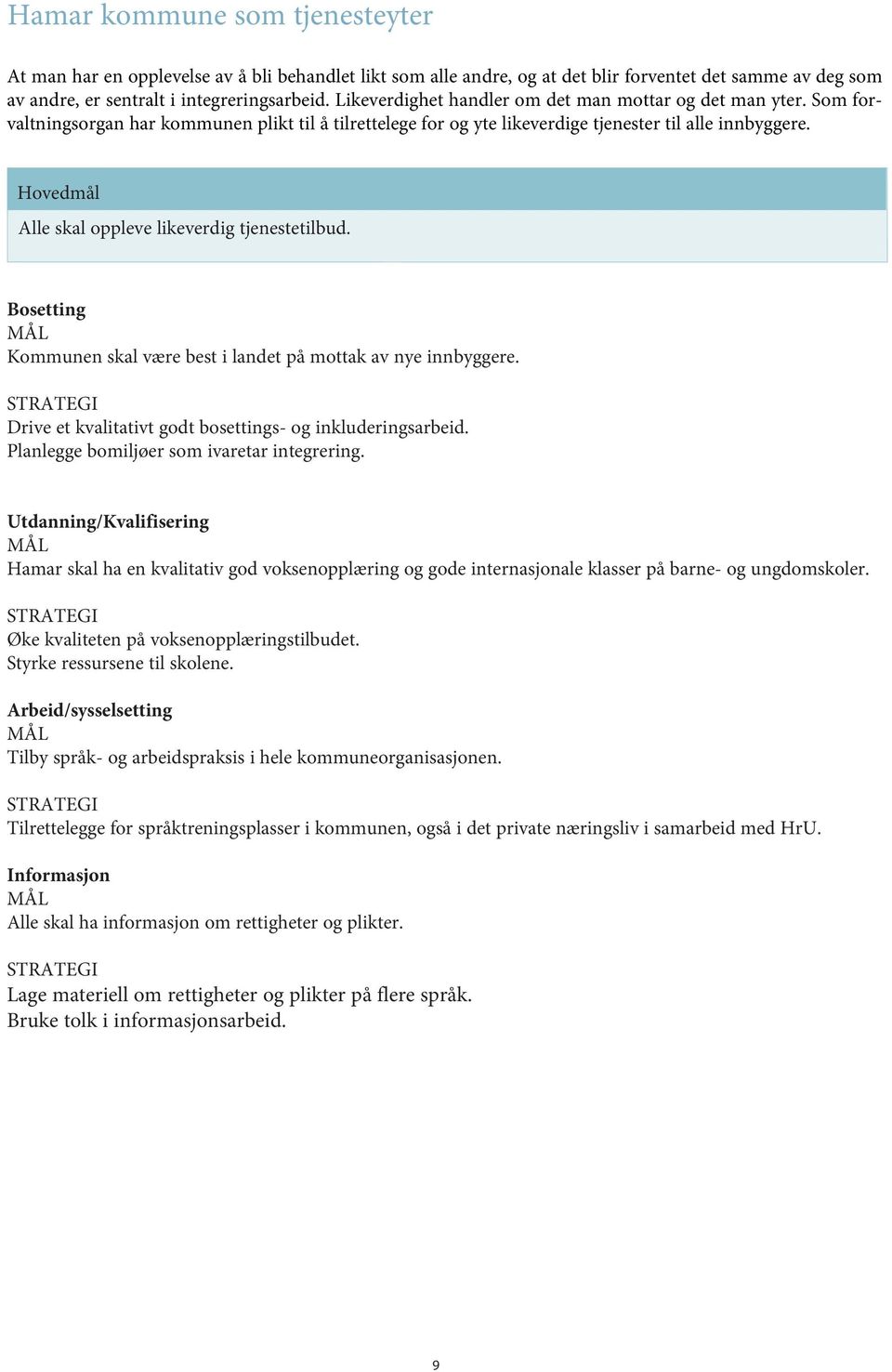 Hamar kommune som tjenesteyter

At man har en opplevelse av å bli behandlet likt som alle andre, og at det blir forventet det samme av deg som av andre, er sentralt i integreringsarbeid. Likeverdighet handler om det man mottar og det man yter. Som forvaltningsorgan har kommunen plikt til å tilrettelege for og yte likeverdige tjenester til alle innbyggere.

Hovedmål
Alle skal oppleve likeverdig tjenestetilbud.

Bosetting
MÅL
Kommunen skal være best i landet på mottak av nye innbyggere.

STRATEGI
Drive et kvalitativt godt bosettings- og inkluderingsarbeid.
Planlegge bomiljøer som ivaretar integrering.

Utdanning/Kvalifisering
MÅL
Hamar skal ha en kvalitativ god voksenopplæring og gode internasjonale klasser på barne- og ungdomskoler.

STRATEGI
Øke kvaliteten på voksenopplæringstilbudet.
Styrke ressursene til skolene.

Arbeid/sysselsetting
MÅL
Tilby språk- og arbeidspraksis i hele kommuneorganisasjonen.

STRATEGI
Tilrettelegge for språktreningsplasser i kommunen, også i det private næringsliv i samarbeid med HrU.

Informasjon
MÅL
Alle skal ha informasjon om rettigheter og plikter.

STRATEGI
Lage materiell om rettigheter og plikter på flere språk.
Bruke tolk i informasjonsarbeid.

9